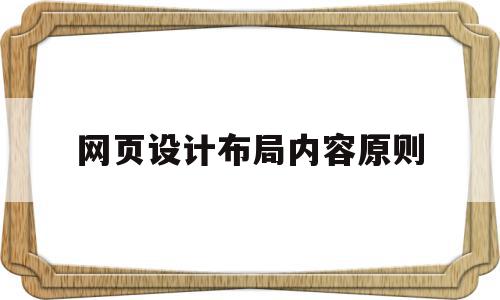 网页设计布局内容原则